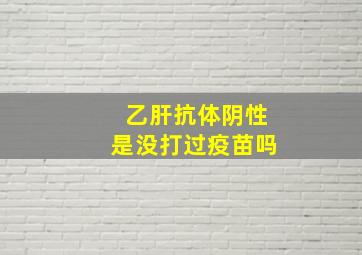 乙肝抗体阴性
是没打过疫苗吗